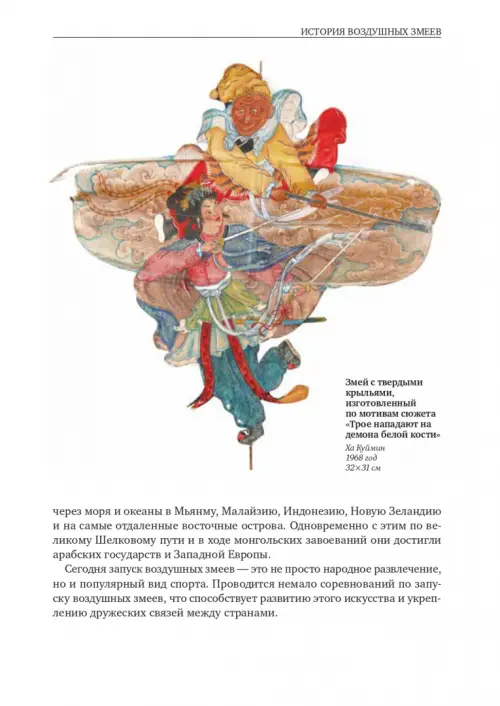 ИСТОРИЯ ВОЗДУШНЫХ ЗМЕЕВ

Змей с твердыми крыльями, изготовленный по мотивам сюжета «Трое нападают на демона белой кости»

Ха Куймин
1968 год
32×31 см

через моря и океаны в Мьянму, Малайзию, Индонезию, Новую Зеландию и на самые отдаленные восточные острова. Одновременно с этим по великому Шелковому пути и в ходе монгольских завоеваний они достигли арабских государств и Западной Европы.

Сегодня запуск воздушных змеев — это не просто народное развлечение, но и популярный вид спорта. Проводится немало соревнований по запуску воздушных змеев, что способствует развитию этого искусства и укреплению дружеских связей между странами.